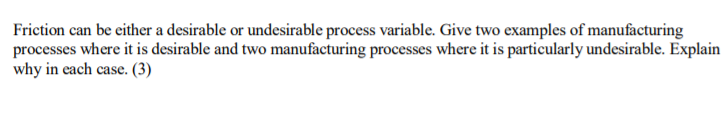 Friction can be either a desirable or undesirable process variable. Give two examples of manufacturing processes where it is desirable and two manufacturing processes where it is particularly undesirable. Explain why in each case. (3)